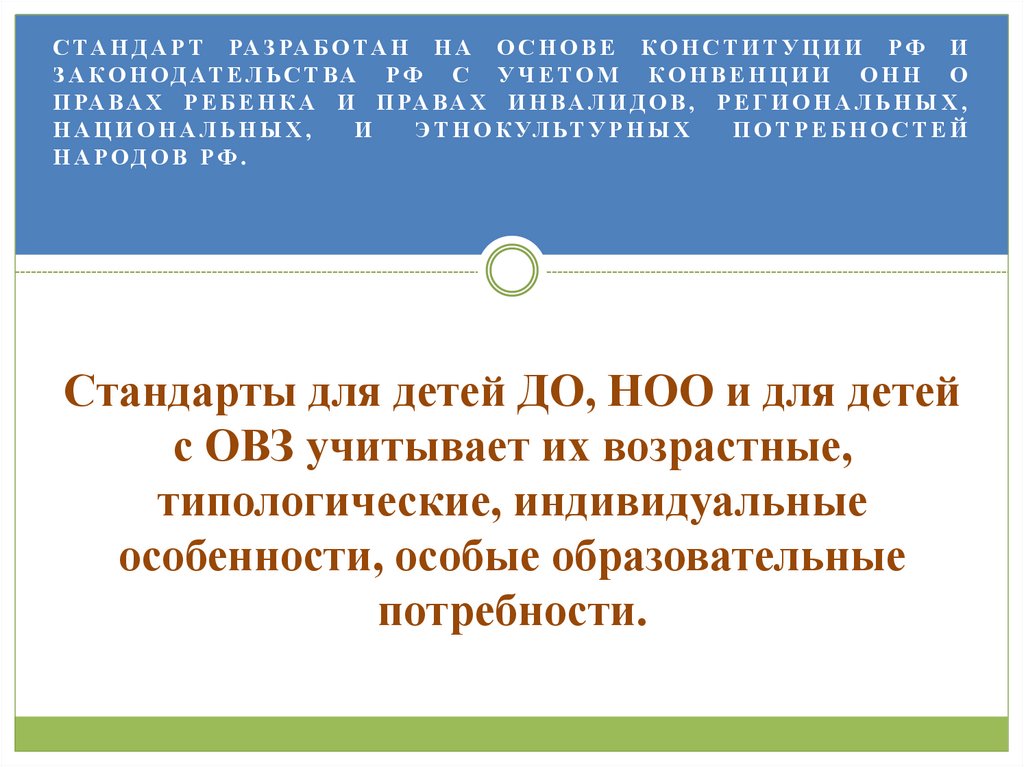 СТАНДАРТ РАЗРАБОТАН НА ОСНОВЕ КОНСТИТУЦИИ РФ И ЗАКОНОДАТЕЛЬСТВА РФ С УЧЕТОМ КОНВЕНЦИИ ОНН О ПРАВАХ РЕБЕНКА И ПРАВАХ ИНВАЛИДОВ, РЕГИОНАЛЬНЫХ, НАЦИОНАЛЬНЫХ, И ЭТНОКУЛЬТУРНЫХ ПОТРЕБНОСТЕЙ НАРОДОВ РФ.

Стандарты для детей ДО, НОО и для детей с ОВЗ учитывает их возрастные, типологические, индивидуальные особенности, особые образовательные потребности.